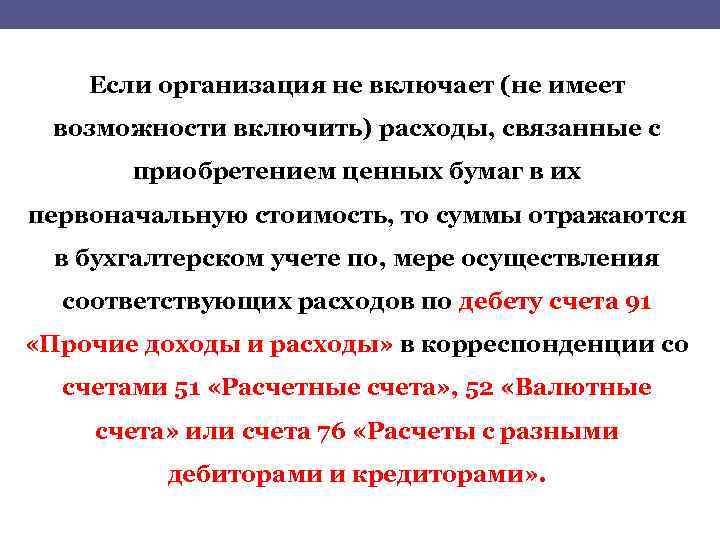 Если организация не включает (не имеет возможности включить) расходы, связанные с приобретением ценных бумаг в их первоначальную стоимость, то суммы отражаются в бухгалтерском учете по, мере осуществления соответствующих расходов по дебету счета 91 «Прочие доходы и расходы» в корреспонденции со счетами 51 «Расчетные счета», 52 «Валютные счета» или счета 76 «Расчеты с разными дебиторами и кредиторами».